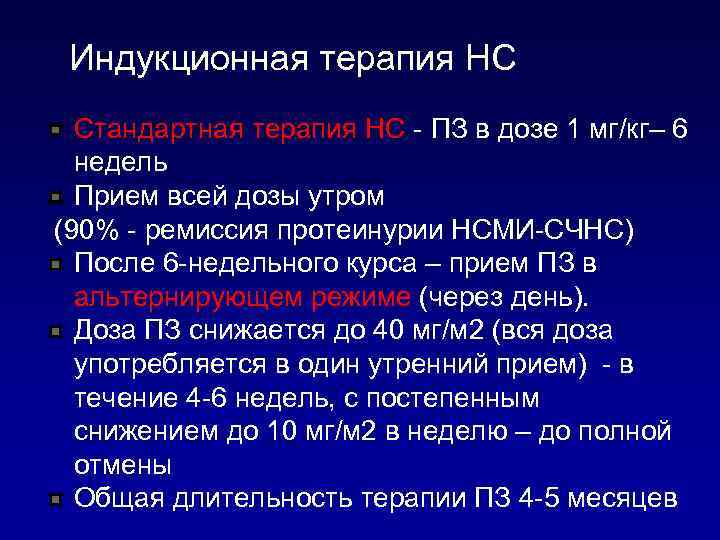 Индукционная терапия НС

Стандартная терапия НС - ПЗ в дозе 1 мг/кг– 6 недель

Прием всей дозы утром
(90% - ремиссия протеинурии НСМИ-СЧНС)

После 6-недельного курса – прием ПЗ в альтернирующем режиме (через день).

Доза ПЗ снижается до 40 мг/м2 (вся доза употребляется в один утренний прием) - в течение 4-6 недель, с постепенным снижением до 10 мг/м2 в неделю – до полной отмены

Общая длительность терапии ПЗ 4-5 месяцев